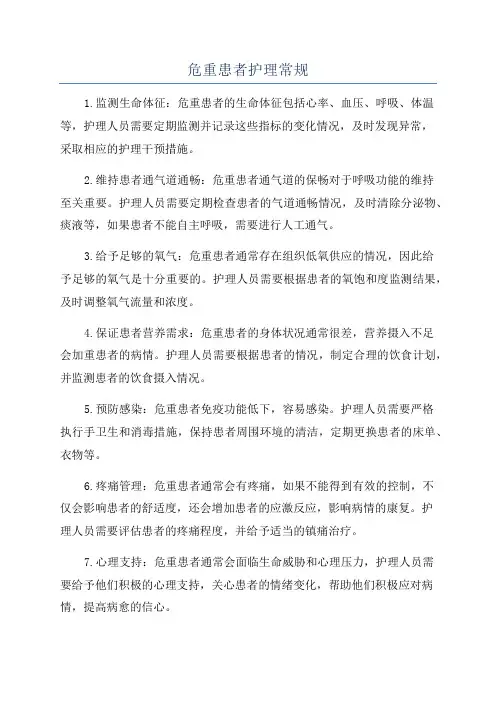 危重患者护理常规

1.监测生命体征：危重患者的生命体征包括心率、血压、呼吸、体温等，护理人员需要定期监测并记录这些指标的变化情况，及时发现异常，采取相应的护理干预措施。

2.维持患者通气道通畅：危重患者通气道的保畅对于呼吸功能的维持至关重要。护理人员需要定期检查患者的气道通畅情况，及时清除分泌物、痰液等，如果患者不能自主呼吸，需要进行人工通气。

3.给予足够的氧气：危重患者通常存在组织低氧供应的情况，因此给予足够的氧气是十分重要的。护理人员需要根据患者的氧饱和度监测结果，及时调整氧气流量和浓度。

4.保证患者营养需求：危重患者的身体状况通常很差，营养摄入不足会加重患者的病情。护理人员需要根据患者的情况，制定合理的饮食计划，并监测患者的饮食摄入情况。

5.预防感染：危重患者免疫功能低下，容易感染。护理人员需要严格执行手卫生和消毒措施，保持患者周围环境的清洁，定期更换患者的床单、衣物等。

6.疼痛管理：危重患者通常会有疼痛，如果不能得到有效的控制，不仅会影响患者的舒适度，还会增加患者的应激反应，影响病情的康复。护理人员需要评估患者的疼痛程度，并给予适当的镇痛治疗。

7.心理支持：危重患者通常会面临生命威胁和心理压力，护理人员需要给予他们积极的心理支持，关心患者的情绪变化，帮助他们积极应对病情，提高病愈的信心。